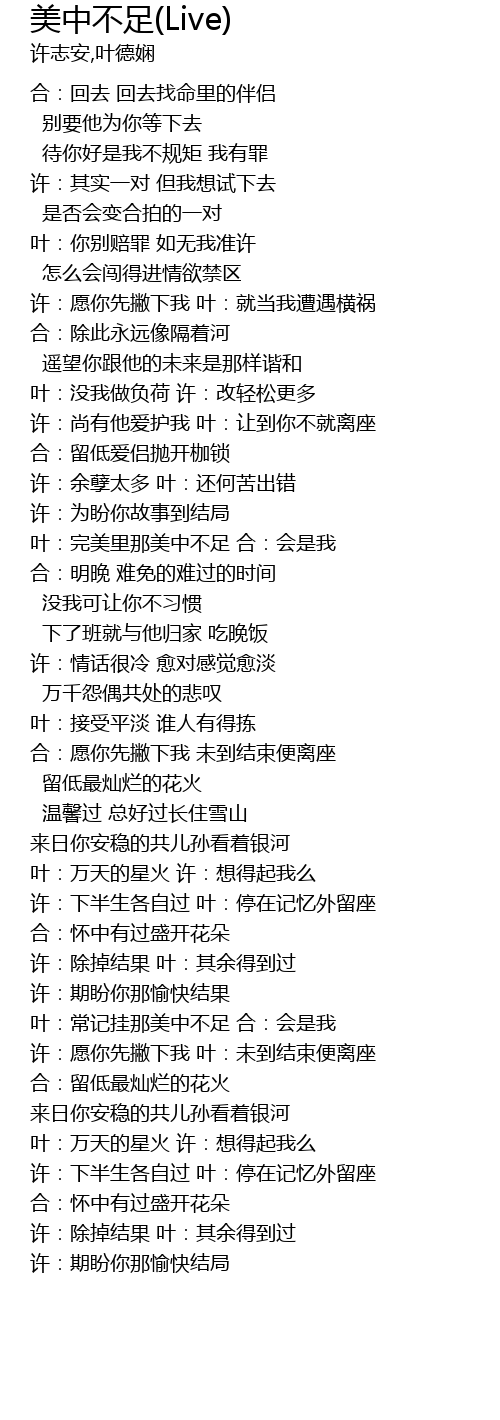 美中不足(Live)
许志安,叶德娴

合：回去 回去找命里的伴侣
别要他为你等下去
待你好是我不规矩 我有罪
许：其实一对 但我想试下去
是否会变合拍的一对
叶：你别赔罪 如无我准许
怎么会闯得进情欲禁区
许：愿你先撇下我 叶：就当我遭遇横祸
合：除此永远像隔着河
遥望你跟他的未来是那样谐和
叶：没我做负荷 许：改轻松更多
许：尚有他爱护我 叶：让到你不就离座
合：留低爱侣抛开枷锁
许：余孽太多 叶：还何苦出错
许：为盼你故事到结局
叶：完美里那美中不足 合：会是我
合：明晚 难免的难过的时间
没我可让你不习惯
下了班就与他归家 吃晚饭
许：情话很冷 愈对感觉愈淡
万千怨偶共处的悲叹
叶：接受平淡 谁人有得拣
合：愿你先撇下我 未到结束便离座
留低最灿烂的花火
温馨过 总好过长住雪山
来日你安稳的共儿孙看着银河
叶：万天的星火 许：想得起我么
许：下半生各自过 叶：停在记忆外留座
合：怀中有过盛开花朵
许：除掉结果 叶：其余得到过
许：期盼你那愉快结果
叶：常记挂那美中不足 合：会是我
许：愿你先撇下我 叶：未到结束便离座
合：留低最灿烂的花火
来日你安稳的共儿孙看着银河
叶：万天的星火 许：想得起我么
许：下半生各自过 叶：停在记忆外留座
合：怀中有过盛开花朵
许：除掉结果 叶：其余得到过
许：期盼你那愉快结局